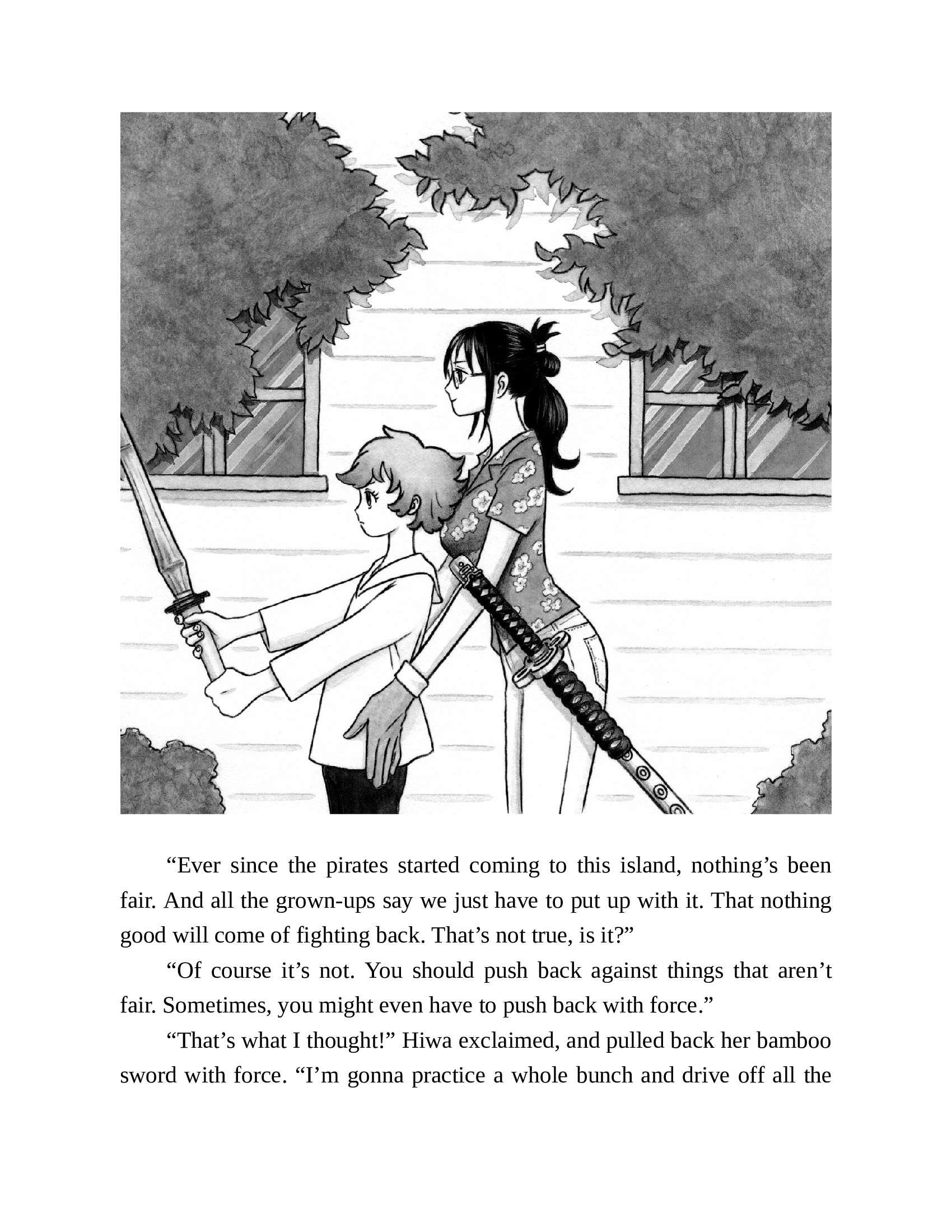 “Ever since the pirates started coming to this island, nothing’s been fair. And all the grown-ups say we just have to put up with it. That nothing good will come of fighting back. That’s not true, is it?”

“Of course it’s not. You should push back against things that aren’t fair. Sometimes, you might even have to push back with force.”

“That’s what I thought!” Hiwa exclaimed, and pulled back her bamboo sword with force. “I’m gonna practice a whole bunch and drive off all the